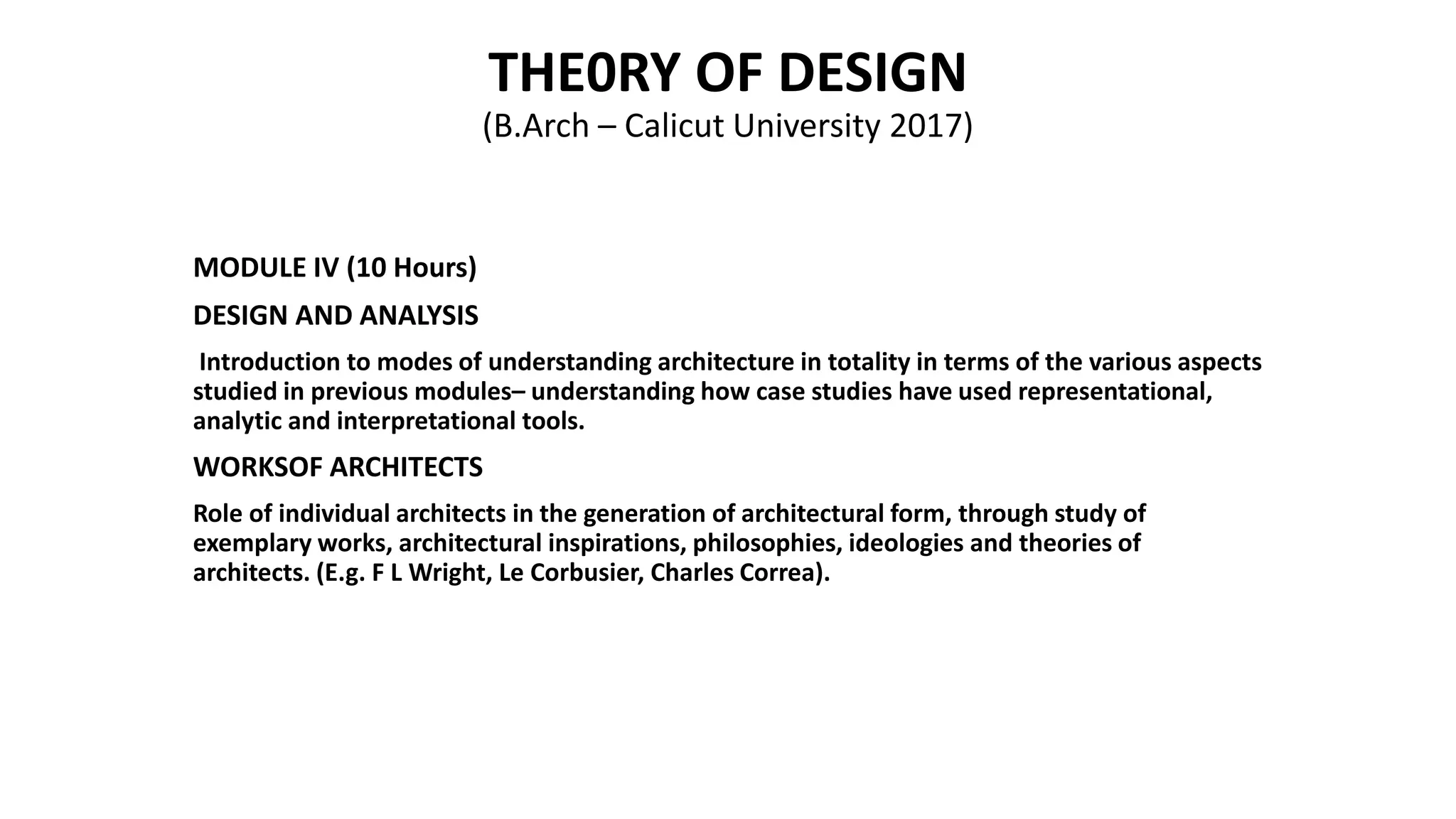 THE0RY OF DESIGN
(B.Arch – Calicut University 2017)

MODULE IV (10 Hours)

DESIGN AND ANALYSIS

Introduction to modes of understanding architecture in totality in terms of the various aspects studied in previous modules– understanding how case studies have used representational, analytic and interpretational tools.

WORKSOF ARCHITECTS

Role of individual architects in the generation of architectural form, through study of exemplary works, architectural inspirations, philosophies, ideologies and theories of architects. (E.g. F L Wright, Le Corbusier, Charles Correa).